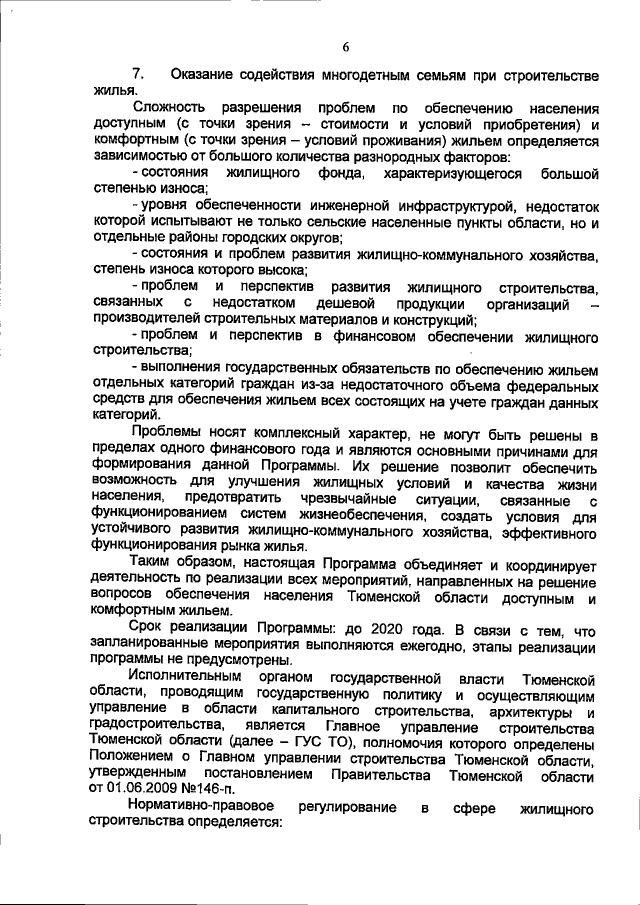 6

7. Оказание содействия многодетным семьям при строительстве жилья.

Сложность разрешения проблем по обеспечению населения доступным (с точки зрения – стоимости и условий приобретения) и комфортным (с точки зрения – условий проживания) жильем определяется зависимостью от большого количества разнородных факторов:

- состояния жилищного фонда, характеризующегося большой степенью износа;

- уровня обеспеченности инженерной инфраструктурой, недостаток которой испытывают не только сельские населенные пункты области, но и отдельные районы городских округов;

- состояния и проблем развития жилищно-коммунального хозяйства, степень износа которого высока;

- проблем и перспектив развития жилищного строительства, связанных с недостатком дешевой продукции организаций – производителей строительных материалов и конструкций;

- проблем и перспектив в финансовом обеспечении жилищного строительства;

- выполнения государственных обязательств по обеспечению жильем отдельных категорий граждан из-за недостаточного объема федеральных средств для обеспечения жильем всех состоящих на учете граждан данных категорий.

Проблемы носят комплексный характер, не могут быть решены в пределах одного финансового года и являются основными причинами для формирования данной Программы. Их решение позволит обеспечить возможность для улучшения жилищных условий и качества жизни населения, предотвратить чрезвычайные ситуации, связанные с функционированием систем жизнеобеспечения, создать условия для устойчивого развития жилищно-коммунального хозяйства, эффективного функционирования рынка жилья.

Таким образом, настоящая Программа объединяет и координирует деятельность по реализации всех мероприятий, направленных на решение вопросов обеспечения населения Тюменской области доступным и комфортным жильем.

Срок реализации Программы: до 2020 года. В связи с тем, что запланированные мероприятия выполняются ежегодно, этапы реализации программы не предусмотрены.

Исполнительным органом государственной власти Тюменской области, проводящим государственную политику и осуществляющим управление в области капитального строительства, архитектуры и градостроительства, является Главное управление строительства Тюменской области (далее – ГУС ТО), полномочия которого определены Положением о Главном управлении строительства Тюменской области, утвержденным постановлением Правительства Тюменской области от 01.06.2009 №146-п.

Нормативно-правовое регулирование в сфере жилищного строительства определяется: